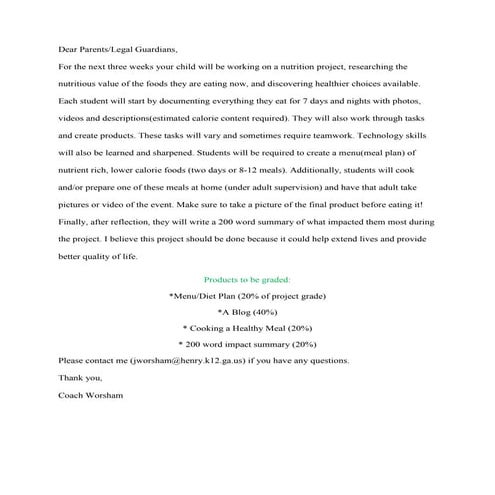 Dear Parents/Legal Guardians,

For the next three weeks your child will be working on a nutrition project, researching the nutritious value of the foods they are eating now, and discovering healthier choices available. Each student will start by documenting everything they eat for 7 days and nights with photos, videos and descriptions(estimated calorie content required). They will also work through tasks and create products. These tasks will vary and sometimes require teamwork. Technology skills will also be learned and sharpened. Students will be required to create a menu(meal plan) of nutrient rich, lower calorie foods (two days or 8-12 meals). Additionally, students will cook and/or prepare one of these meals at home (under adult supervision) and have that adult take pictures or video of the event. Make sure to take a picture of the final product before eating it! Finally, after reflection, they will write a 200 word summary of what impacted them most during the project. I believe this project should be done because it could help extend lives and provide better quality of life.

Products to be graded:

*Menu/Diet Plan (20% of project grade)

*A Blog (40%)

* Cooking a Healthy Meal (20%)

* 200 word impact summary (20%)

Please contact me (jworsham@henry.k12.ga.us) if you have any questions.

Thank you,

Coach Worsham